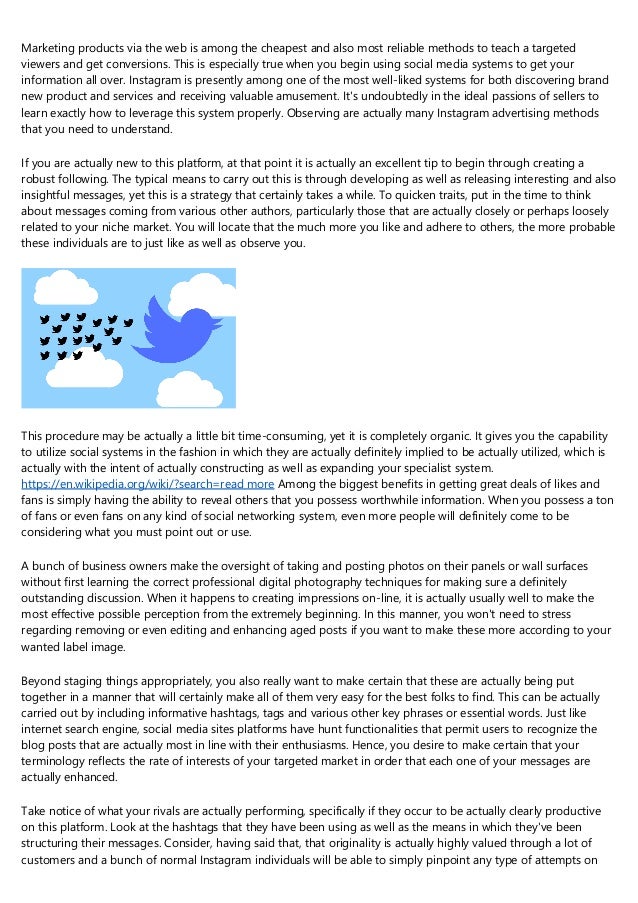 Marketing products via the web is among the cheapest and also most reliable methods to teach a targeted viewers and get conversions. This is especially true when you begin using social media systems to get your information all over. Instagram is presently among one of the most well-liked systems for both discovering brand new product and services and receiving valuable amusement. It's undoubtedly in the ideal passions of sellers to learn exactly how to leverage this system properly. Observing are actually many Instagram advertising methods that you need to understand.

If you are actually new to this platform, at that point it is actually an excellent tip to begin through creating a robust following. The typical means to carry out this is through developing as well as releasing interesting and also insightful messages, yet this is a strategy that certainly takes a while. To quicken traits, put in the time to think about messages coming from various other authors, particularly those that are actually closely or perhaps loosely related to your niche market. You will locate that the much more you like and adhere to others, the more probable these individuals are to just like as well as observe you.

This procedure may be actually a little bit time-consuming, yet it is completely organic. It gives you the capability to utilize social systems in the fashion in which they are actually definitely implied to be actually utilized, which is actually with the intent of actually constructing as well as expanding your specialist system. https://en.wikipedia.org/wiki/?search=read more Among the biggest benefits in getting great deals of likes and fans is simply having the ability to reveal others that you possess worthwhile information. When you possess a ton of fans or even fans on any kind of social networking system, even more people will definitely come to be considering what you must point out or use.

A bunch of business owners make the oversight of taking and posting photos on their panels or wall surfaces without first learning the correct professional digital photography techniques for making sure a definitely outstanding discussion. When it happens to creating impressions on-line, it is actually usually well to make the most effective possible perception from the extremely beginning. In this manner, you won't need to stress regarding removing or even editing and enhancing aged posts if you want to make these more according to your wanted label image.

Beyond staging things appropriately, you also really want to make certain that these are actually being put together in a manner that will certainly make all of them very easy for the best folks to find. This can be actually carried out by including informative hashtags, tags and various other key phrases or essential words. Just like internet search engine, social media sites platforms have hunt functionalities that permit users to recognize the blog posts that are actually most in line with their enthusiasms. Hence, you desire to make certain that your terminology reflects the rate of interests of your targeted market in order that each one of your messages are actually enhanced.

Take notice of what your rivals are actually performing, specifically if they occur to be actually clearly productive on this platform. Look at the hashtags that they have been using as well as the means in which they've been structuring their messages. Consider, having said that, that originality is actually highly valued through a lot of customers and a bunch of normal Instagram individuals will be able to simply pinpoint any type of attempts on